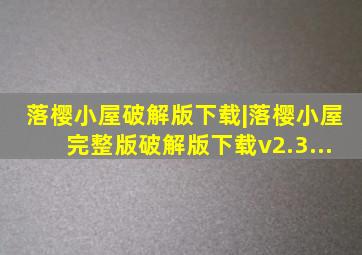 落樱小屋破解版下载|落樱小屋完整版破解版下载v2.3...